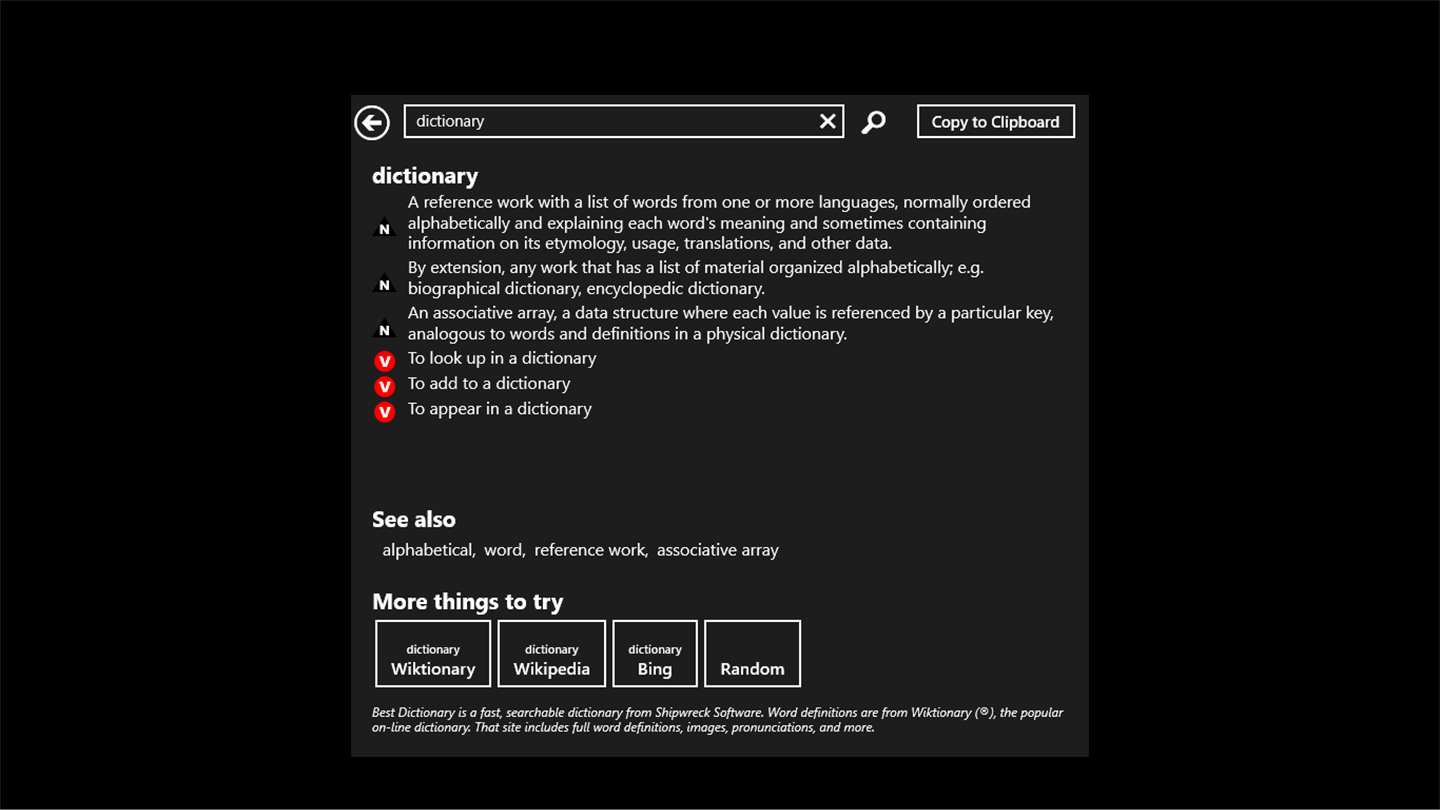 dictionary

Copy to Clipboard

dictionary

N A reference work with a list of words from one or more languages, normally ordered alphabetically and explaining each word's meaning and sometimes containing information on its etymology, usage, translations, and other data.

N By extension, any work that has a list of material organized alphabetically; e.g. biographical dictionary, encyclopedic dictionary.

N An associative array, a data structure where each value is referenced by a particular key, analogous to words and definitions in a physical dictionary.

V To look up in a dictionary

V To add to a dictionary

V To appear in a dictionary

See also

alphabetical, word, reference work, associative array

More things to try

dictionary Wiktionary

dictionary Wikipedia

dictionary Bing

Random

Best Dictionary is a fast, searchable dictionary from Shipwreck Software. Word definitions are from Wiktionary (®), the popular on-line dictionary. That site includes full word definitions, images, pronunciations, and more.